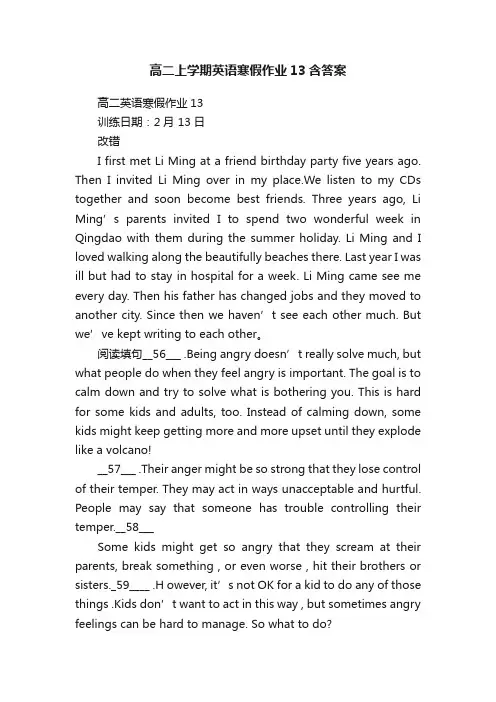 高二上学期英语寒假作业13含答案

高二英语寒假作业13

训练日期：2月13日

改错

I first met Li Ming at a friend birthday party five years ago. Then I invited Li Ming over in my place.We listen to my CDs together and soon become best friends. Three years ago, Li Ming’s parents invited I to spend two wonderful week in Qingdao with them during the summer holiday. Li Ming and I loved walking along the beautifully beaches there. Last year I was ill but had to stay in hospital for a week. Li Ming came see me every day. Then his father has changed jobs and they moved to another city. Since then we haven’t see each other much. But we’ve kept writing to each other。

阅读填句__56___ .Being angry doesn’t really solve much, but what people do when they feel angry is important. The goal is to calm down and try to solve what is bothering you. This is hard for some kids and adults, too. Instead of calming down, some kids might keep getting more and more upset until they explode like a volcano!

__57___ .Their anger might be so strong that they lose control of their temper. They may act in ways unacceptable and hurtful. People may say that someone has trouble controlling their temper.__58___

Some kids might get so angry that they scream at their parents, break something , or even worse , hit their brothers or sisters._59____ .H owever, it’s not OK for a kid to do any of those things .Kids don’t want to act in this way , but sometimes angry feelings can be hard to manage. So what to do?